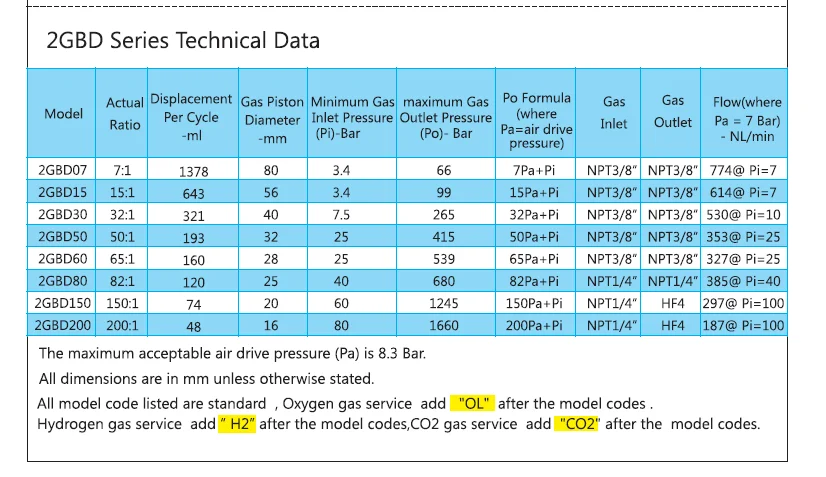 2GBD Series Technical Data

| Model | Actual Ratio | Displacement Per Cycle -ml | Gas Piston Diameter -mm | Minimum Gas Inlet Pressure (Pi)-Bar | maximum Gas Outlet Pressure (Po)- Bar | Po Formula (where Pa=air drive pressure) | Gas Inlet | Gas Outlet | Flow(where Pa = 7 Bar) - NL/min |
|---|---|---|---|---|---|---|---|---|---|
| 2GBD07 | 7:1 | 1378 | 80 | 3.4 | 66 | 7Pa+Pi | NPT3/8" | NPT3/8" | 774@ Pi=7 |
| 2GBD15 | 15:1 | 643 | 56 | 3.4 | 99 | 15Pa+Pi | NPT3/8" | NPT3/8" | 614@ Pi=7 |
| 2GBD30 | 32:1 | 321 | 40 | 7.5 | 265 | 32Pa+Pi | NPT3/8" | NPT3/8" | 530@ Pi=10 |
| 2GBD50 | 50:1 | 193 | 32 | 25 | 415 | 50Pa+Pi | NPT3/8" | NPT3/8" | 353@ Pi=25 |
| 2GBD60 | 65:1 | 160 | 28 | 25 | 539 | 65Pa+Pi | NPT3/8" | NPT3/8" | 327@ Pi=25 |
| 2GBD80 | 82:1 | 120 | 25 | 40 | 680 | 82Pa+Pi | NPT1/4" | NPT1/4" | 385@ Pi=40 |
| 2GBD150 | 150:1 | 74 | 20 | 60 | 1245 | 150Pa+Pi | NPT1/4" | HF4 | 297@ Pi=100 |
| 2GBD200 | 200:1 | 48 | 16 | 80 | 1660 | 200Pa+Pi | NPT1/4" | HF4 | 187@ Pi=100 |

The maximum acceptable air drive pressure (Pa) is 8.3 Bar.

All dimensions are in mm unless otherwise stated.

All model code listed are standard , Oxygen gas service add "OL" after the model codes . Hydrogen gas service add " H2" after the model codes,CO2 gas service add "CO2" after the model codes.